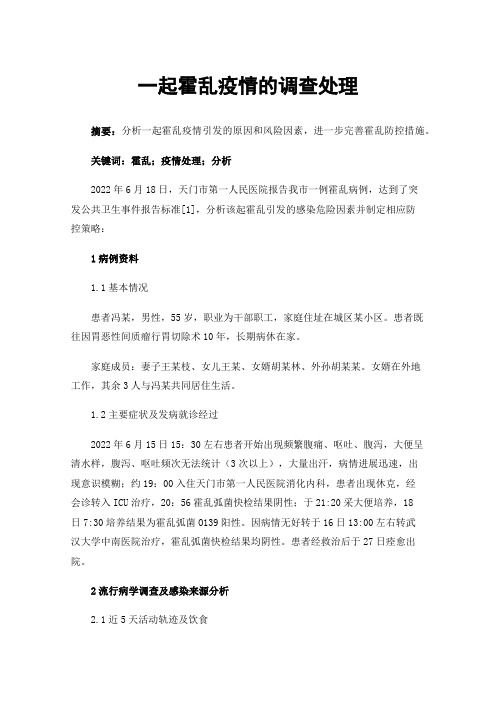 一起霍乱疫情的调查处理

摘要：分析一起霍乱疫情引发的原因和风险因素，进一步完善霍乱防控措施。

关键词：霍乱；疫情处理；分析

2022年6月18日，天门市第一人民医院报告我市一例霍乱病例，达到了突发公共卫生事件报告标准[1]，分析该起霍乱引发的感染危险因素并制定相应防控策略：

1病例资料

1.1基本情况

患者冯某，男性，55岁，职业为干部职工，家庭住址在城区某小区。患者既往因胃恶性间质瘤行胃切除术10年，长期病休在家。

家庭成员：妻子王某枝、女儿王某、女婿胡某林、外孙胡某某。女婿在外地工作，其余3人与冯某共同居住生活。

1.2主要症状及发病就诊经过

2022年6月15日15：30左右患者开始出现频繁腹痛、呕吐、腹泻，大便呈清水样，腹泻、呕吐频次无法统计（3次以上），大量出汗，病情进展迅速，出现意识模糊；约19：00入住天门市第一人民医院消化内科，患者出现休克，经会诊转入ICU治疗，20：56霍乱弧菌快检结果阴性；于21:20采大便培养，18日7:30培养结果为霍乱弧菌O139阳性。因病情无好转于16日13:00左右转武汉大学中南医院治疗，霍乱弧菌快检结果均阴性。患者经救治后于27日痊愈出院。

2流行病学调查及感染来源分析

2.1近5天活动轨迹及饮食